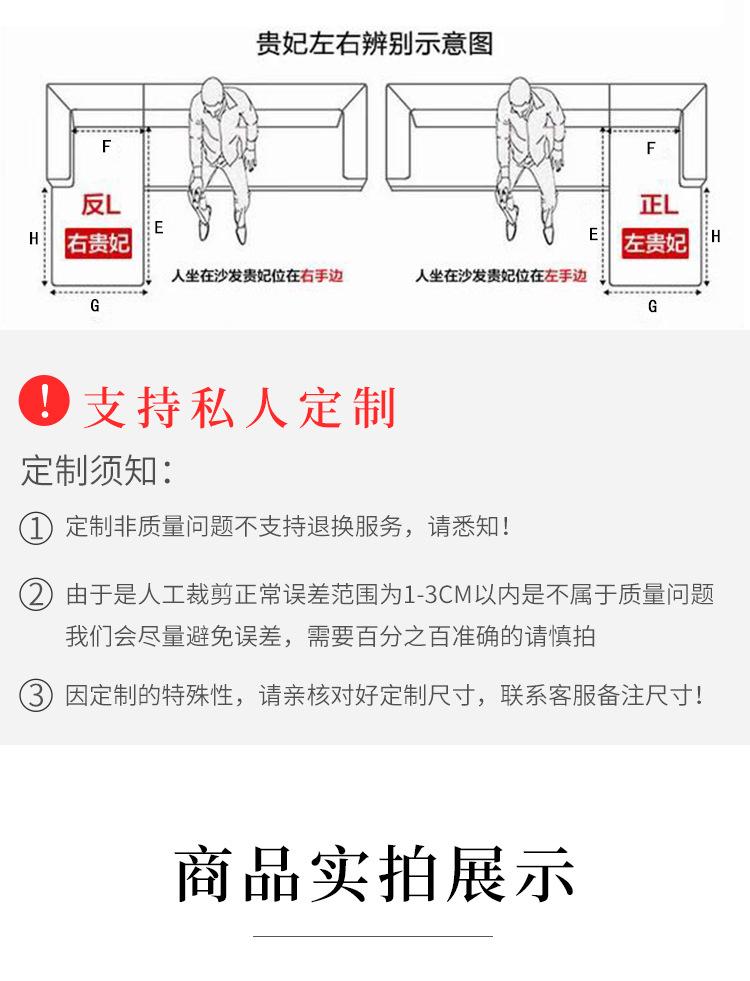 贵妃左右辨别示意图

F

反L
右贵妃

H

E

G

人坐在沙发贵妃位在右手边

F

正L
左贵妃

E

H

G

人坐在沙发贵妃位在左手边

! 支持私人定制

定制须知:

① 定制非质量问题不支持退换服务，请悉知!

② 由于是人工裁剪正常误差范围为1-3CM以内是不属于质量问题我们会尽量避免误差，需要百分之百准确的请慎拍

③ 因定制的特殊性，请亲核对好定制尺寸，联系客服备注尺寸!

商品实拍展示